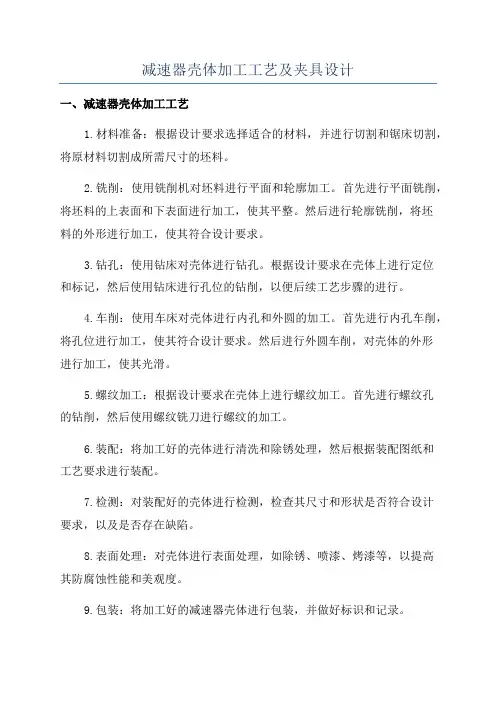 减速器壳体加工工艺及夹具设计

一、减速器壳体加工工艺

1.材料准备：根据设计要求选择适合的材料，并进行切割和锯床切割，将原材料切割成所需尺寸的坯料。

2.铣削：使用铣削机对坯料进行平面和轮廓加工。首先进行平面铣削，将坯料的上表面和下表面进行加工，使其平整。然后进行轮廓铣削，将坯料的外形进行加工，使其符合设计要求。

3.钻孔：使用钻床对壳体进行钻孔。根据设计要求在壳体上进行定位和标记，然后使用钻床进行孔位的钻削，以便后续工艺步骤的进行。

4.车削：使用车床对壳体进行内孔和外圆的加工。首先进行内孔车削，将孔位进行加工，使其符合设计要求。然后进行外圆车削，对壳体的外形进行加工，使其光滑。

5.螺纹加工：根据设计要求在壳体上进行螺纹加工。首先进行螺纹孔的钻削，然后使用螺纹铣刀进行螺纹的加工。

6.装配：将加工好的壳体进行清洗和除锈处理，然后根据装配图纸和工艺要求进行装配。

7.检测：对装配好的壳体进行检测，检查其尺寸和形状是否符合设计要求，以及是否存在缺陷。

8.表面处理：对壳体进行表面处理，如除锈、喷漆、烤漆等，以提高其防腐蚀性能和美观度。

9.包装：将加工好的减速器壳体进行包装，并做好标识和记录。